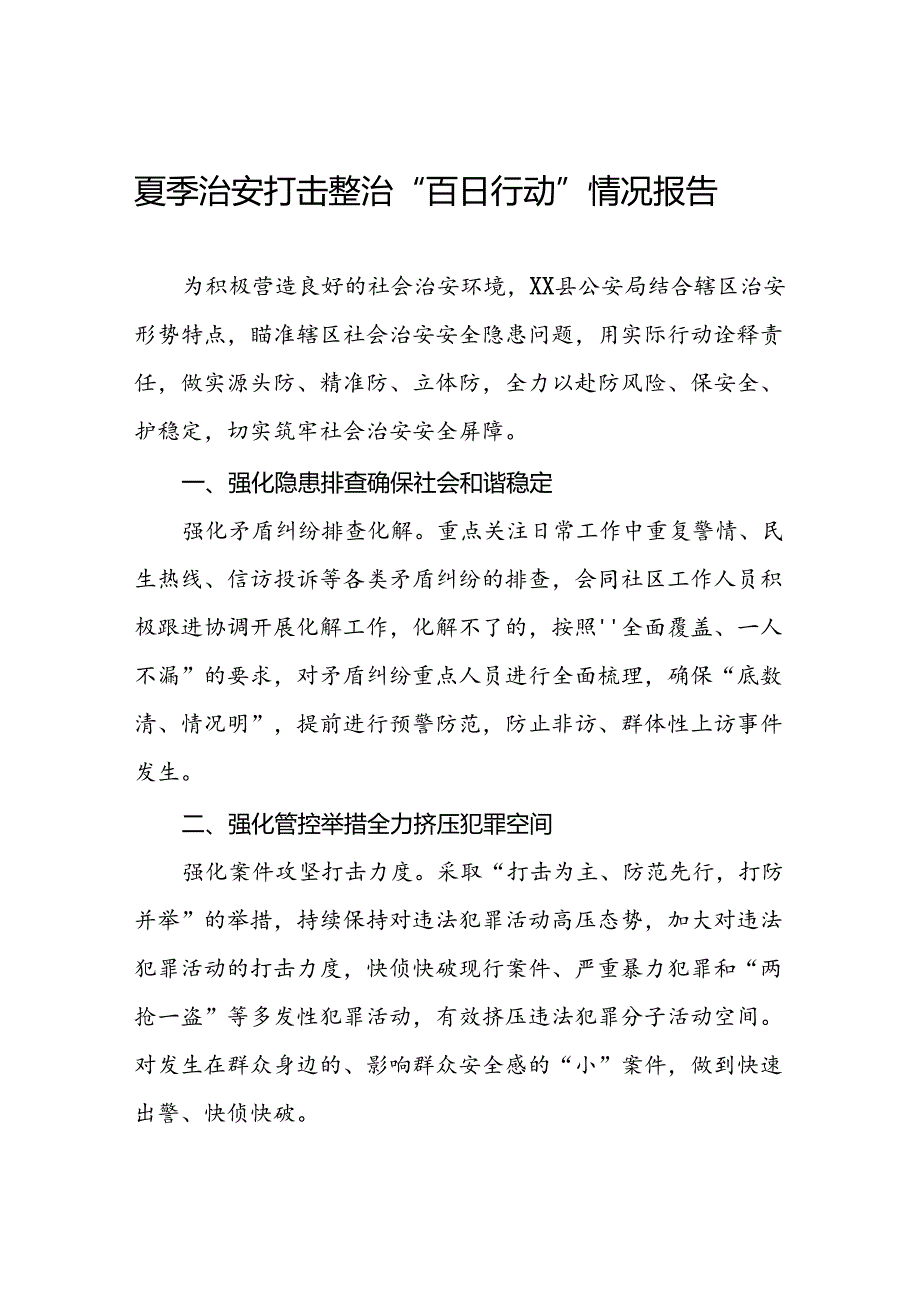 夏季治安打击整治“百日行动”情况报告

为积极营造良好的社会治安环境，XX县公安局结合辖区治安形势特点，瞄准辖区社会治安安全隐患问题，用实际行动诠释责任，做实源头防、精准防、立体防，全力以赴防风险、保安全、护稳定，切实筑牢社会治安安全屏障。

一、强化隐患排查确保社会和谐稳定

强化矛盾纠纷排查化解。重点关注日常工作中重复警情、民生热线、信访投诉等各类矛盾纠纷的排查，会同社区工作人员积极跟进协调开展化解工作，化解不了的，按照''全面覆盖、一人不漏”的要求，对矛盾纠纷重点人员进行全面梳理，确保“底数清、情况明”，提前进行预警防范，防止非访、群体性上访事件发生。

二、强化管控举措全力挤压犯罪空间

强化案件攻坚打击力度。采取“打击为主、防范先行，打防并举”的举措，持续保持对违法犯罪活动高压态势，加大对违法犯罪活动的打击力度，快侦快破现行案件、严重暴力犯罪和“两抢一盗”等多发性犯罪活动，有效挤压违法犯罪分子活动空间。对发生在群众身边的、影响群众安全感的“小”案件，做到快速出警、快侦快破。